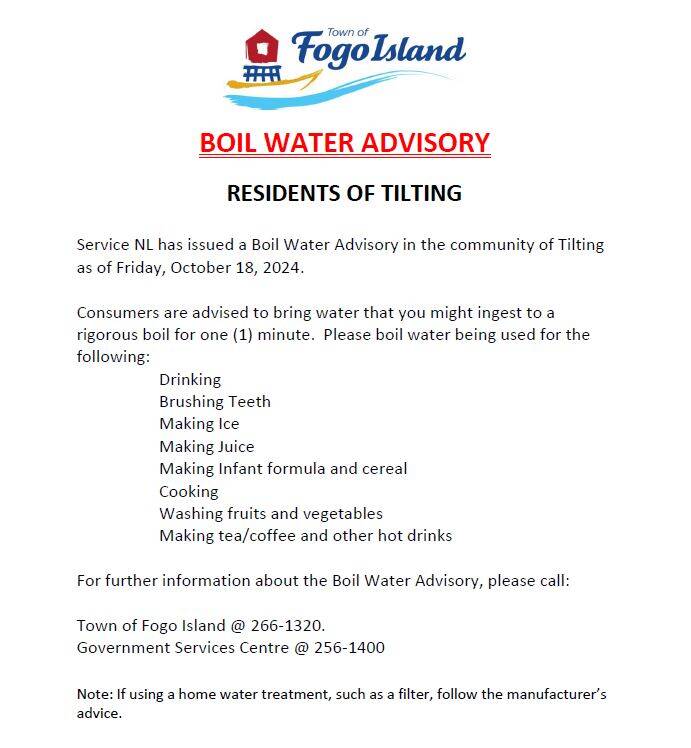 Town of
Fogo Island

BOIL WATER ADVISORY

RESIDENTS OF TILTING

Service NL has issued a Boil Water Advisory in the community of Tilting as of Friday, October 18, 2024.

Consumers are advised to bring water that you might ingest to a rigorous boil for one (1) minute. Please boil water being used for the following:

Drinking
Brushing Teeth
Making Ice
Making Juice
Making Infant formula and cereal
Cooking
Washing fruits and vegetables
Making tea/coffee and other hot drinks

For further information about the Boil Water Advisory, please call:

Town of Fogo Island @ 266-1320.
Government Services Centre @ 256-1400

Note: If using a home water treatment, such as a filter, follow the manufacturer's advice.